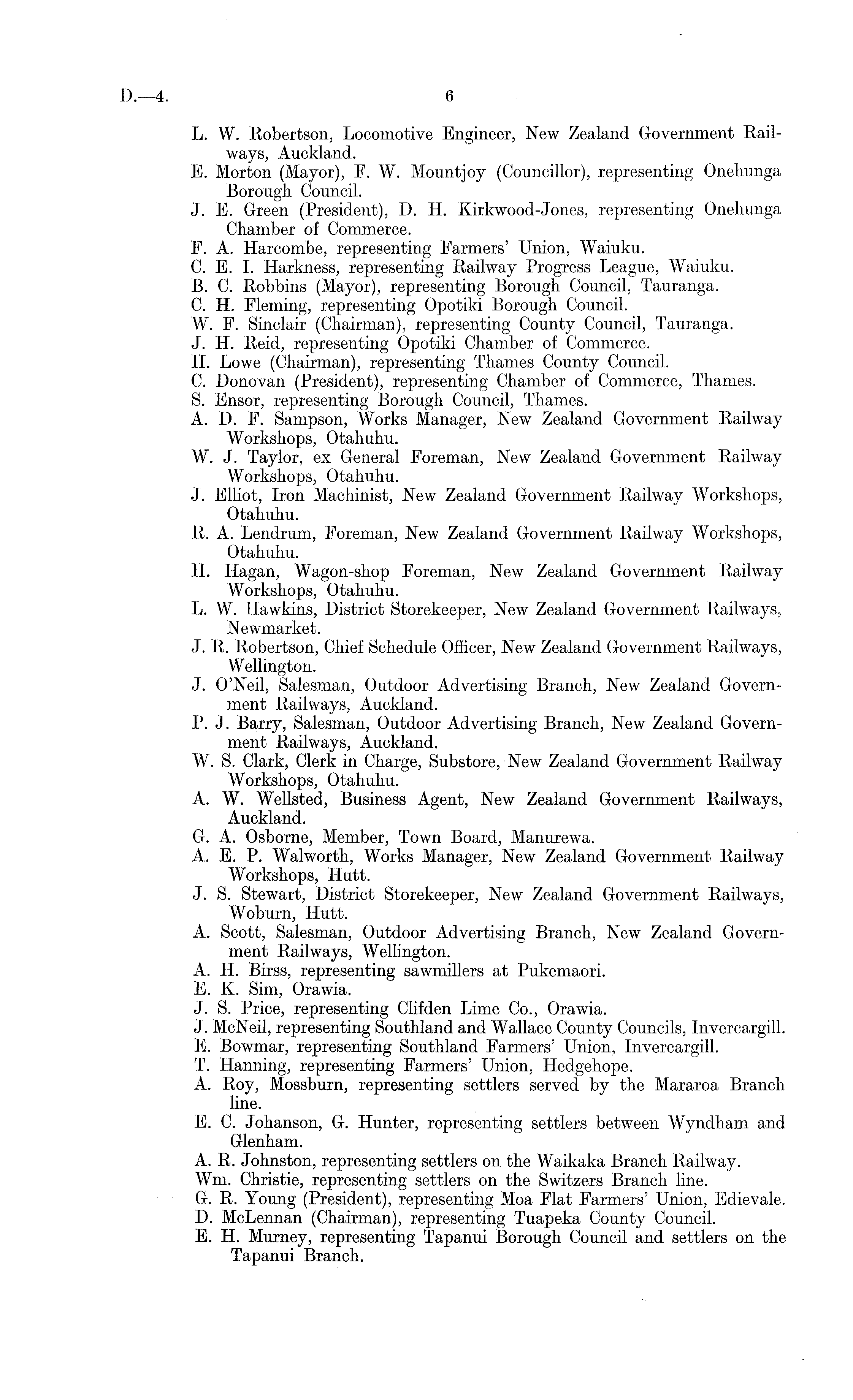 D.—4.

6

L. W. Robertson, Locomotive Engineer, New Zealand Government Railways, Auckland.
E. Morton (Mayor), F. W. Mountjoy (Councillor), representing Onehunga Borough Council.
J. E. Green (President), D. H. Kirkwood-Jones, representing Onehunga Chamber of Commerce.
F. A. Harcombe, representing Farmers' Union, Waiuku.
C. E. I. Harkness, representing Railway Progress League, Waiuku.
B. C. Robbins (Mayor), representing Borough Council, Tauranga.
C. H. Fleming, representing Opotiki Borough Council.
W. F. Sinclair (Chairman), representing County Council, Tauranga.
J. H. Reid, representing Opotiki Chamber of Commerce.
H. Lowe (Chairman), representing Thames County Council.
C. Donovan (President), representing Chamber of Commerce, Thames.
S. Ensor, representing Borough Council, Thames.
A. D. F. Sampson, Works Manager, New Zealand Government Railway Workshops, Otahuhu.
W. J. Taylor, ex General Foreman, New Zealand Government Railway Workshops, Otahuhu.
J. Elliot, Iron Machinist, New Zealand Government Railway Workshops, Otahuhu.
R. A. Lendrum, Foreman, New Zealand Government Railway Workshops, Otahuhu.
H. Hagan, Wagon-shop Foreman, New Zealand Government Railway Workshops, Otahuhu.
L. W. Hawkins, District Storekeeper, New Zealand Government Railways, Newmarket.
J. R. Robertson, Chief Schedule Officer, New Zealand Government Railways, Wellington.
J. O'Neil, Salesman, Outdoor Advertising Branch, New Zealand Government Railways, Auckland.
P. J. Barry, Salesman, Outdoor Advertising Branch, New Zealand Government Railways, Auckland.
W. S. Clark, Clerk in Charge, Substore, New Zealand Government Railway Workshops, Otahuhu.
A. W. Wellsted, Business Agent, New Zealand Government Railways, Auckland.
G. A. Osborne, Member, Town Board, Manurewa.
A. E. P. Walworth, Works Manager, New Zealand Government Railway Workshops, Hutt.
J. S. Stewart, District Storekeeper, New Zealand Government Railways, Woburn, Hutt.
A. Scott, Salesman, Outdoor Advertising Branch, New Zealand Government Railways, Wellington.
A. H. Birss, representing sawmillers at Pukemaori.
E. K. Sim, Orawia.
J. S. Price, representing Clifden Lime Co., Orawia.
J. McNeil, representing Southland and Wallace County Councils, Invercargill.
E. Bowmar, representing Southland Farmers' Union, Invercargill.
T. Hanning, representing Farmers' Union, Hedgehope.
A. Roy, Mossburn, representing settlers served by the Mararoa Branch line.
E. C. Johanson, G. Hunter, representing settlers between Wyndham and Glenham.
A. R. Johnston, representing settlers on the Waikaka Branch Railway.
Wm. Christie, representing settlers on the Switzers Branch line.
G. R. Young (President), representing Moa Flat Farmers' Union, Edievale.
D. McLennan (Chairman), representing Tuapeka County Council.
E. H. Murney, representing Tapanui Borough Council and settlers on the Tapanui Branch.